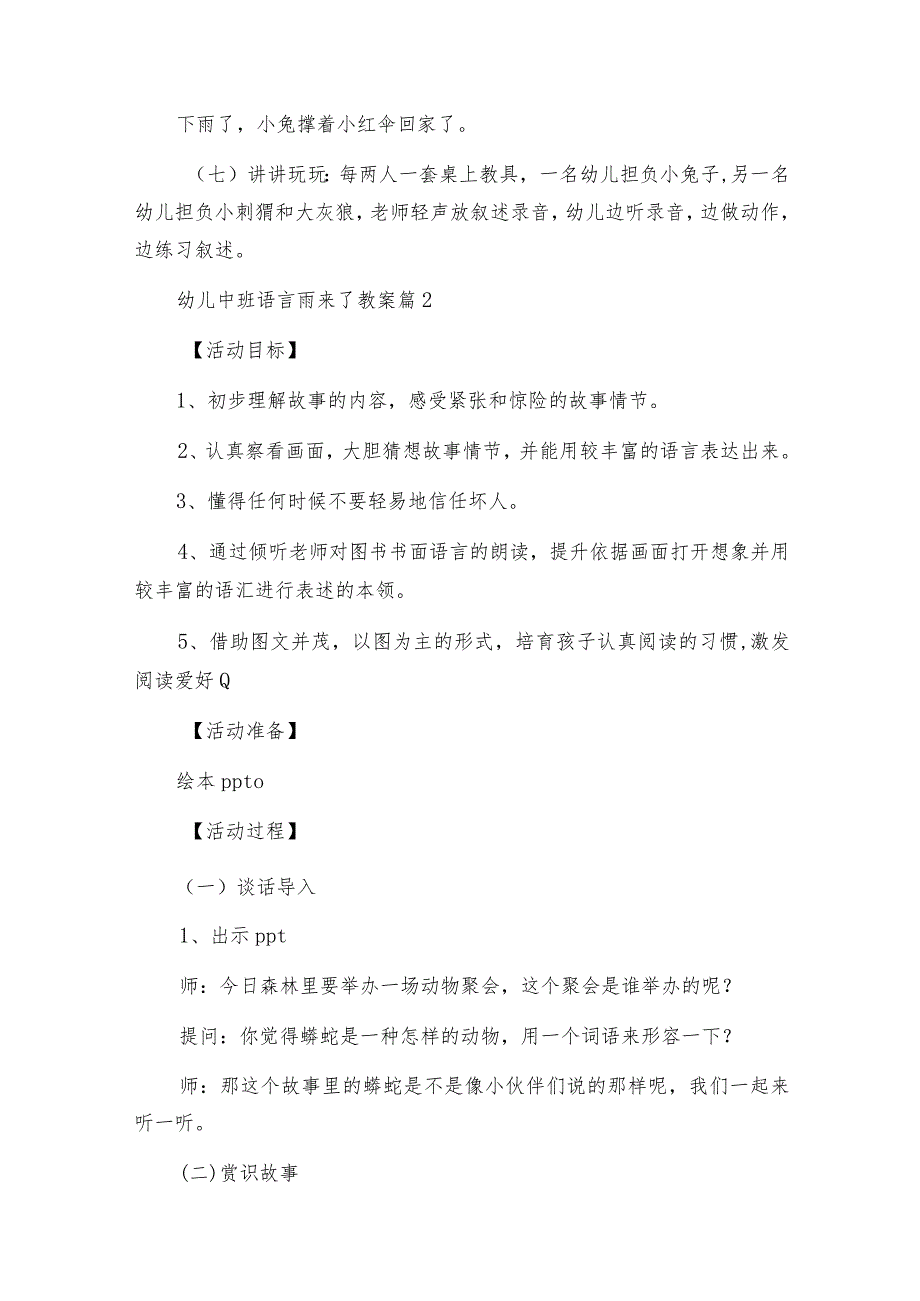 下雨了，小兔撑着小红伞回家了。

（七）讲讲玩玩：每两人一套桌上教具，一名幼儿担负小兔子,另一名幼儿担负小刺猬和大灰狼，老师轻声放叙述录音，幼儿边听录音，边做动作，边练习叙述。

幼儿中班语言雨来了教案篇2

【活动目标】

1、初步理解故事的内容，感受紧张和惊险的故事情节。

2、认真察看画面，大胆猜想故事情节，并能用较丰富的语言表达出来。

3、懂得任何时候不要轻易地信任坏人。

4、通过倾听老师对图书书面语言的朗读，提升依据画面打开想象并用较丰富的语汇进行表述的本领。

5、借助图文并茂，以图为主的形式，培育孩子认真阅读的习惯,激发阅读爱好Q

【活动准备】

绘本ppto

【活动过程】

（一）谈话导入

1、出示ppt

师：今日森林里要举办一场动物聚会，这个聚会是谁举办的呢？

提问：你觉得蟒蛇是一种怎样的动物，用一个词语来形容一下？

师：那这个故事里的蟒蛇是不是像小伙伴们说的那样呢，我们一起来听一听。

(二)赏识故事